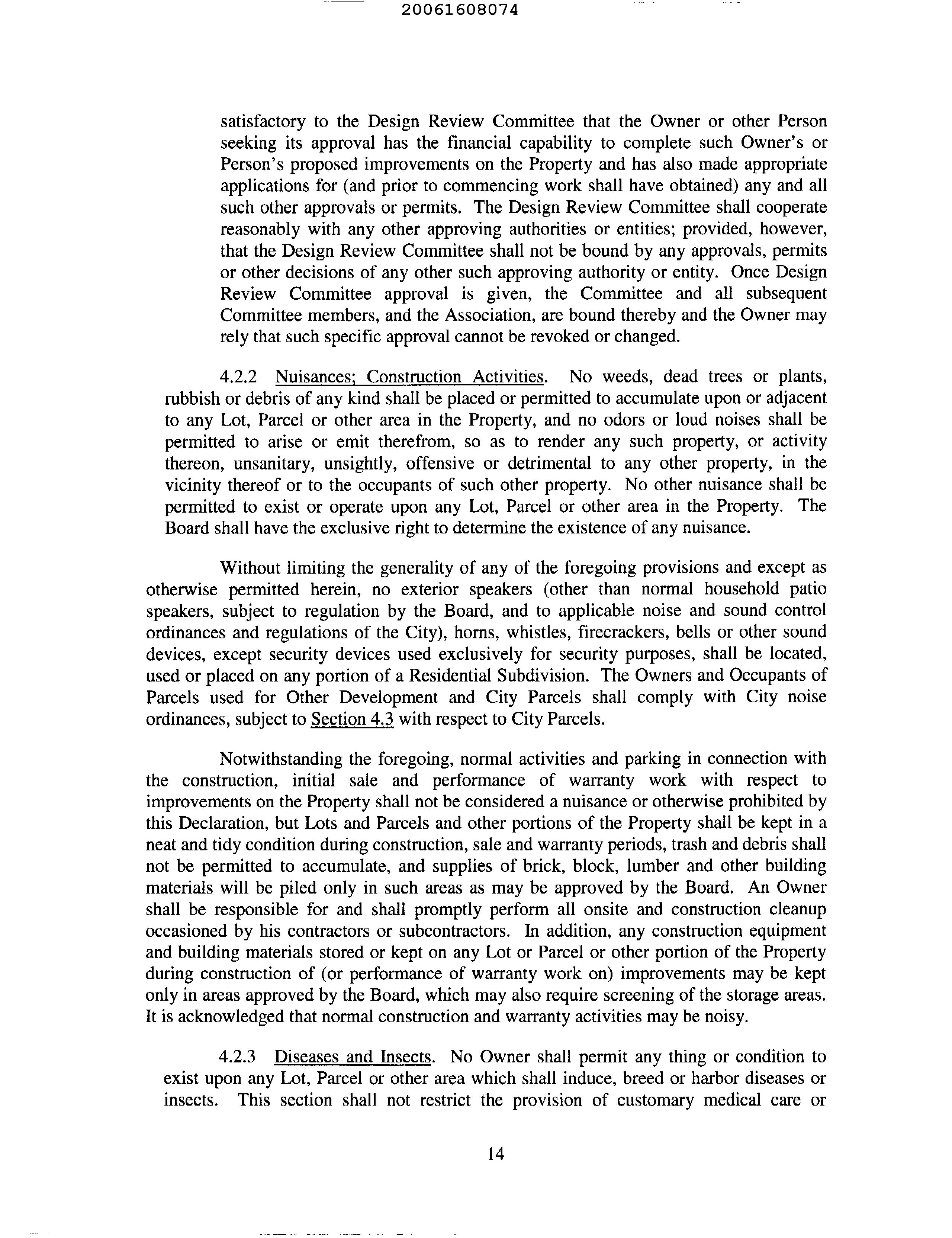 20061608074

satisfactory to the Design Review Committee that the Owner or other Person seeking its approval has the financial capability to complete such Owner's or Person's proposed improvements on the Property and has also made appropriate applications for (and prior to commencing work shall have obtained) any and all such other approvals or permits. The Design Review Committee shall cooperate reasonably with any other approving authorities or entities; provided, however, that the Design Review Committee shall not be bound by any approvals, permits or other decisions of any other such approving authority or entity. Once Design Review Committee approval is given, the Committee and all subsequent Committee members, and the Association, are bound thereby and the Owner may rely that such specific approval cannot be revoked or changed.

4.2.2 Nuisances; Construction Activities. No weeds, dead trees or plants, rubbish or debris of any kind shall be placed or permitted to accumulate upon or adjacent to any Lot, Parcel or other area in the Property, and no odors or loud noises shall be permitted to arise or emit therefrom, so as to render any such property, or activity thereon, unsanitary, unsightly, offensive or detrimental to any other property, in the vicinity thereof or to the occupants of such other property. No other nuisance shall be permitted to exist or operate upon any Lot, Parcel or other area in the Property. The Board shall have the exclusive right to determine the existence of any nuisance.

Without limiting the generality of any of the foregoing provisions and except as otherwise permitted herein, no exterior speakers (other than normal household patio speakers, subject to regulation by the Board, and to applicable noise and sound control ordinances and regulations of the City), horns, whistles, firecrackers, bells or other sound devices, except security devices used exclusively for security purposes, shall be located, used or placed on any portion of a Residential Subdivision. The Owners and Occupants of Parcels used for Other Development and City Parcels shall comply with City noise ordinances, subject to Section 4.3 with respect to City Parcels.

Notwithstanding the foregoing, normal activities and parking in connection with the construction, initial sale and performance of warranty work with respect to improvements on the Property shall not be considered a nuisance or otherwise prohibited by this Declaration, but Lots and Parcels and other portions of the Property shall be kept in a neat and tidy condition during construction, sale and warranty periods, trash and debris shall not be permitted to accumulate, and supplies of brick, block, lumber and other building materials will be piled only in such areas as may be approved by the Board. An Owner shall be responsible for and shall promptly perform all onsite and construction cleanup occasioned by his contractors or subcontractors. In addition, any construction equipment and building materials stored or kept on any Lot or Parcel or other portion of the Property during construction of (or performance of warranty work on) improvements may be kept only in areas approved by the Board, which may also require screening of the storage areas. It is acknowledged that normal construction and warranty activities may be noisy.

4.2.3 Diseases and Insects. No Owner shall permit any thing or condition to exist upon any Lot, Parcel or other area which shall induce, breed or harbor diseases or insects. This section shall not restrict the provision of customary medical care or

14